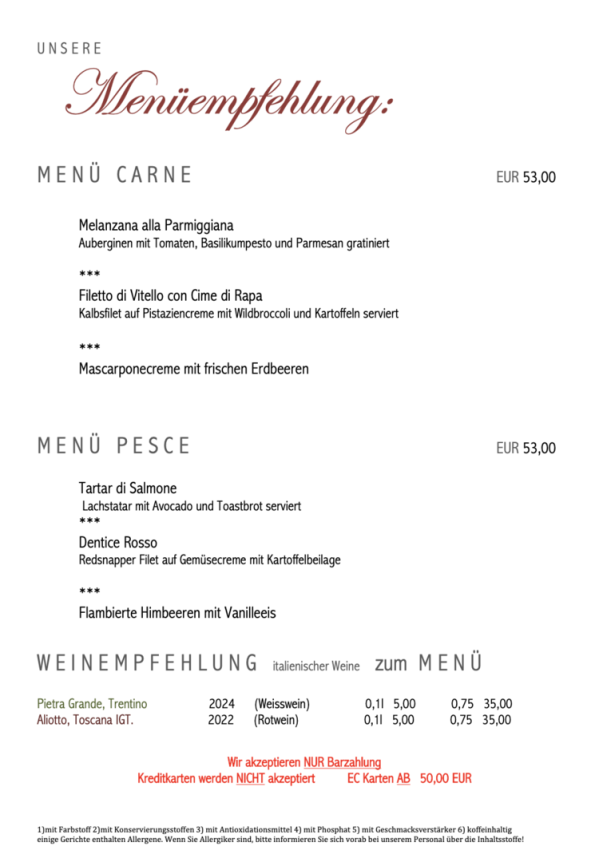 UNSERE

Menüempfehlung:

MENÜ CARNE

EUR 53,00

Melanzana alla Parmiggiana
Auberginen mit Tomaten, Basilikumpesto und Parmesan gratiniert

***

Filetto di Vitello con Cime di Rapa
Kalbsfilet auf Pistaziencreme mit Wildbroccoli und Kartoffeln serviert

***

Mascarponecreme mit frischen Erdbeeren

MENÜ PESCE

EUR 53,00

Tartar di Salmone
Lachstatar mit Avocado und Toastbrot serviert

***

Dentice Rosso
Redsnapper Filet auf Gemüsecreme mit Kartoffelbeilage

***

Flambierte Himbeeren mit Vanilleeis

WEINEMPFEHLUNG italienischer Weine zum MENÜ

Pietra Grande, Trentino 2024 (Weisswein) 0,1l 5,00 0,75 35,00
Aliotto, Toscana IGT. 2022 (Rotwein) 0,1l 5,00 0,75 35,00

Wir akzeptieren NUR Barzahlung
Kreditkarten werden NICHT akzeptiert EC Karten AB 50,00 EUR

1)mit Farbstoff 2)mit Konservierungsstoffen 3) mit Antioxidationsmittel 4) mit Phosphat 5) mit Geschmacksverstärker 6) koffeinhaltig
einige Gerichte enthalten Allergene. Wenn Sie Allergiker sind, bitte informieren Sie sich vorab bei unserem Personal über die Inhaltsstoffe!